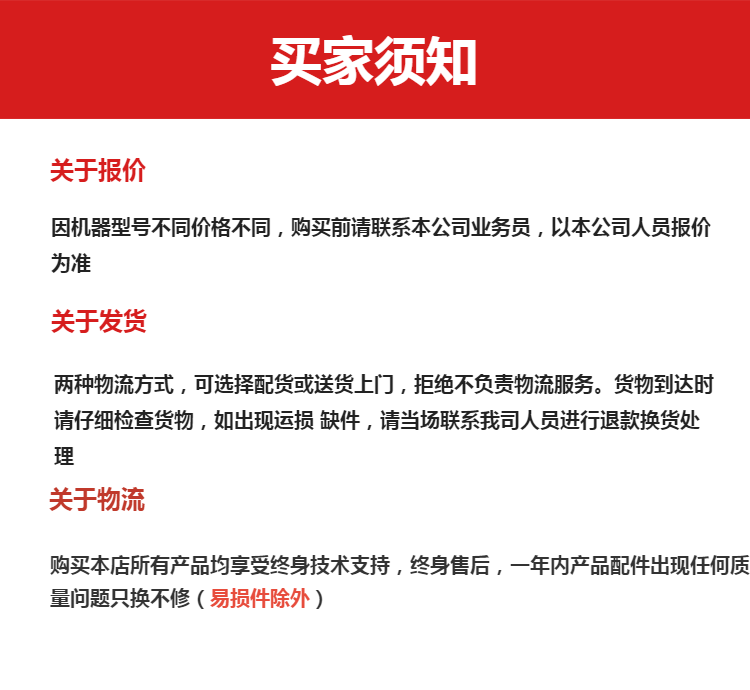 买家须知

关于报价

因机器型号不同价格不同，购买前请联系本公司业务员，以本公司人员报价为准

关于发货

两种物流方式，可选择配货或送货上门，拒绝不负责物流服务。货物到达时请仔细检查货物，如出现运损 缺件，请当场联系我司人员进行退款换货处理

关于物流

购买本店所有产品均享受终身技术支持，终身售后，一年内产品配件出现任何质量问题只换不修（易损件除外）